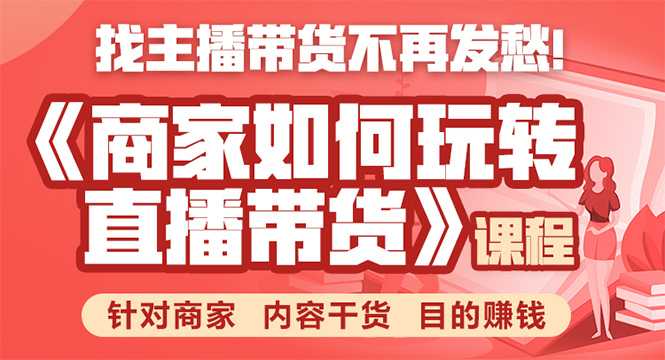 找主播带货不再发愁!

《商家如何玩转直播带货》课程

针对商家　内容干货　目的赚钱